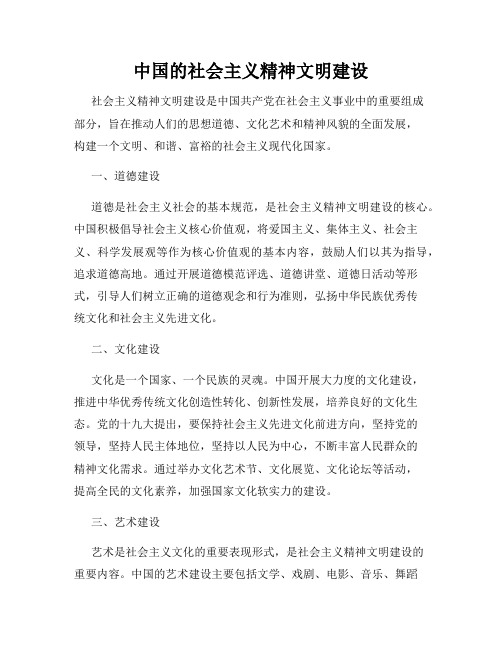 中国的社会主义精神文明建设

社会主义精神文明建设是中国共产党在社会主义事业中的重要组成部分，旨在推动人们的思想道德、文化艺术和精神风貌的全面发展，构建一个文明、和谐、富裕的社会主义现代化国家。

一、道德建设

道德是社会主义社会的基本规范，是社会主义精神文明建设的核心。中国积极倡导社会主义核心价值观，将爱国主义、集体主义、社会主义、科学发展观等作为核心价值观的基本内容，鼓励人们以其为指导，追求道德高地。通过开展道德模范评选、道德讲堂、道德日活动等形式，引导人们树立正确的道德观念和行为准则，弘扬中华民族优秀传统文化和社会主义先进文化。

二、文化建设

文化是一个国家、一个民族的灵魂。中国开展大力度的文化建设，推进中华优秀传统文化创造性转化、创新性发展，培养良好的文化生态。党的十九大提出，要保持社会主义先进文化前进方向，坚持党的领导，坚持人民主体地位，坚持以人民为中心，不断丰富人民群众的精神文化需求。通过举办文化艺术节、文化展览、文化论坛等活动，提高全民的文化素养，加强国家文化软实力的建设。

三、艺术建设

艺术是社会主义文化的重要表现形式，是社会主义精神文明建设的重要内容。中国的艺术建设主要包括文学、戏剧、电影、音乐、舞蹈